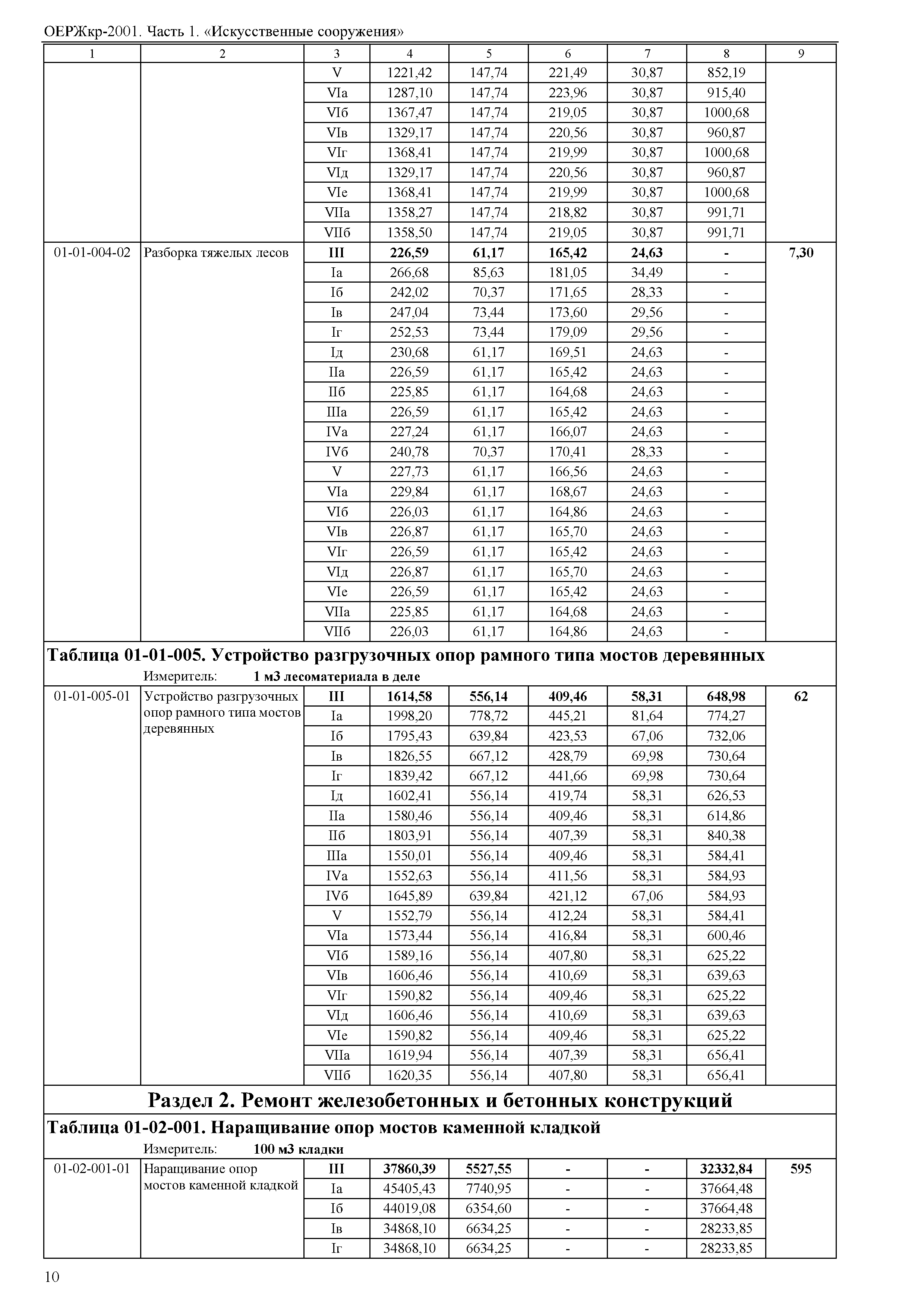 ОЕРЖкр-2001. Часть 1. «Искусственные сооружения»

| 1 | 2 | 3 | 4 | 5 | 6 | 7 | 8 | 9 |
|---|---|---|---|---|---|---|---|---|
| | | V | 1221,42 | 147,74 | 221,49 | 30,87 | 852,19 | |
| | | VIа | 1287,10 | 147,74 | 223,96 | 30,87 | 915,40 | |
| | | VIб | 1367,47 | 147,74 | 219,05 | 30,87 | 1000,68 | |
| | | VIв | 1329,17 | 147,74 | 220,56 | 30,87 | 960,87 | |
| | | VIг | 1368,41 | 147,74 | 219,99 | 30,87 | 1000,68 | |
| | | VIд | 1329,17 | 147,74 | 220,56 | 30,87 | 960,87 | |
| | | VIе | 1368,41 | 147,74 | 219,99 | 30,87 | 1000,68 | |
| | | VIIа | 1358,27 | 147,74 | 218,82 | 30,87 | 991,71 | |
| | | VIIб | 1358,50 | 147,74 | 219,05 | 30,87 | 991,71 | |
| 01-01-004-02 | Разборка тяжелых лесов | **III** | **226,59** | **61,17** | **165,42** | **24,63** | **-** | **7,30** |
| | | Iа | 266,68 | 85,63 | 181,05 | 34,49 | - | |
| | | Iб | 242,02 | 70,37 | 171,65 | 28,33 | - | |
| | | Iв | 247,04 | 73,44 | 173,60 | 29,56 | - | |
| | | Iг | 252,53 | 73,44 | 179,09 | 29,56 | - | |
| | | Iд | 230,68 | 61,17 | 169,51 | 24,63 | - | |
| | | IIа | 226,59 | 61,17 | 165,42 | 24,63 | - | |
| | | IIб | 225,85 | 61,17 | 164,68 | 24,63 | - | |
| | | IIIа | 226,59 | 61,17 | 165,42 | 24,63 | - | |
| | | IVа | 227,24 | 61,17 | 166,07 | 24,63 | - | |
| | | IVб | 240,78 | 70,37 | 170,41 | 28,33 | - | |
| | | V | 227,73 | 61,17 | 166,56 | 24,63 | - | |
| | | VIа | 229,84 | 61,17 | 168,67 | 24,63 | - | |
| | | VIб | 226,03 | 61,17 | 164,86 | 24,63 | - | |
| | | VIв | 226,87 | 61,17 | 165,70 | 24,63 | - | |
| | | VIг | 226,59 | 61,17 | 165,42 | 24,63 | - | |
| | | VIд | 226,87 | 61,17 | 165,70 | 24,63 | - | |
| | | VIе | 226,59 | 61,17 | 165,42 | 24,63 | - | |
| | | VIIа | 225,85 | 61,17 | 164,68 | 24,63 | - | |
| | | VIIб | 226,03 | 61,17 | 164,86 | 24,63 | - | |

**Таблица 01-01-005. Устройство разгрузочных опор рамного типа мостов деревянных**
Измеритель: **1 м3 лесоматериала в деле**

| | | | | | | | | |
|---|---|---|---|---|---|---|---|---|
| 01-01-005-01 | Устройство разгрузочных опор рамного типа мостов деревянных | **III** | **1614,58** | **556,14** | **409,46** | **58,31** | **648,98** | **62** |
| | | Iа | 1998,20 | 778,72 | 445,21 | 81,64 | 774,27 | |
| | | Iб | 1795,43 | 639,84 | 423,53 | 67,06 | 732,06 | |
| | | Iв | 1826,55 | 667,12 | 428,79 | 69,98 | 730,64 | |
| | | Iг | 1839,42 | 667,12 | 441,66 | 69,98 | 730,64 | |
| | | Iд | 1602,41 | 556,14 | 419,74 | 58,31 | 626,53 | |
| | | IIа | 1580,46 | 556,14 | 409,46 | 58,31 | 614,86 | |
| | | IIб | 1803,91 | 556,14 | 407,39 | 58,31 | 840,38 | |
| | | IIIа | 1550,01 | 556,14 | 409,46 | 58,31 | 584,41 | |
| | | IVа | 1552,63 | 556,14 | 411,56 | 58,31 | 584,93 | |
| | | IVб | 1645,89 | 639,84 | 421,12 | 67,06 | 584,93 | |
| | | V | 1552,79 | 556,14 | 412,24 | 58,31 | 584,41 | |
| | | VIа | 1573,44 | 556,14 | 416,84 | 58,31 | 600,46 | |
| | | VIб | 1589,16 | 556,14 | 407,80 | 58,31 | 625,22 | |
| | | VIв | 1606,46 | 556,14 | 410,69 | 58,31 | 639,63 | |
| | | VIг | 1590,82 | 556,14 | 409,46 | 58,31 | 625,22 | |
| | | VIд | 1606,46 | 556,14 | 410,69 | 58,31 | 639,63 | |
| | | VIе | 1590,82 | 556,14 | 409,46 | 58,31 | 625,22 | |
| | | VIIа | 1619,94 | 556,14 | 407,39 | 58,31 | 656,41 | |
| | | VIIб | 1620,35 | 556,14 | 407,80 | 58,31 | 656,41 | |

**Раздел 2. Ремонт железобетонных и бетонных конструкций**

**Таблица 01-02-001. Наращивание опор мостов каменной кладкой**
Измеритель: **100 м3 кладки**

| | | | | | | | | |
|---|---|---|---|---|---|---|---|---|
| 01-02-001-01 | Наращивание опор мостов каменной кладкой | **III** | **37860,39** | **5527,55** | **-** | **-** | **32332,84** | **595** |
| | | Iа | 45405,43 | 7740,95 | - | - | 37664,48 | |
| | | Iб | 44019,08 | 6354,60 | - | - | 37664,48 | |
| | | Iв | 34868,10 | 6634,25 | - | - | 28233,85 | |
| | | Iг | 34868,10 | 6634,25 | - | - | 28233,85 | |

10